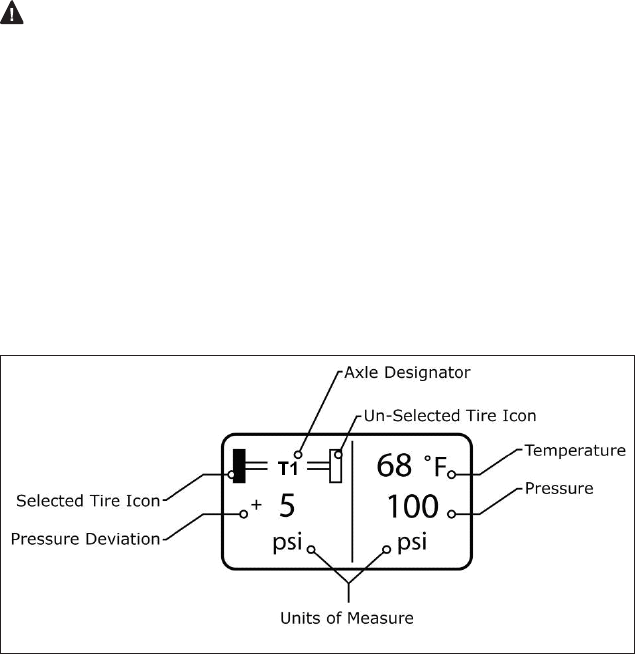 Axle Designator

Un-Selected Tire Icon

T1

68 °F

Temperature

Selected Tire Icon

+ 5

100

Pressure

Pressure Deviation

psi

psi

Units of Measure